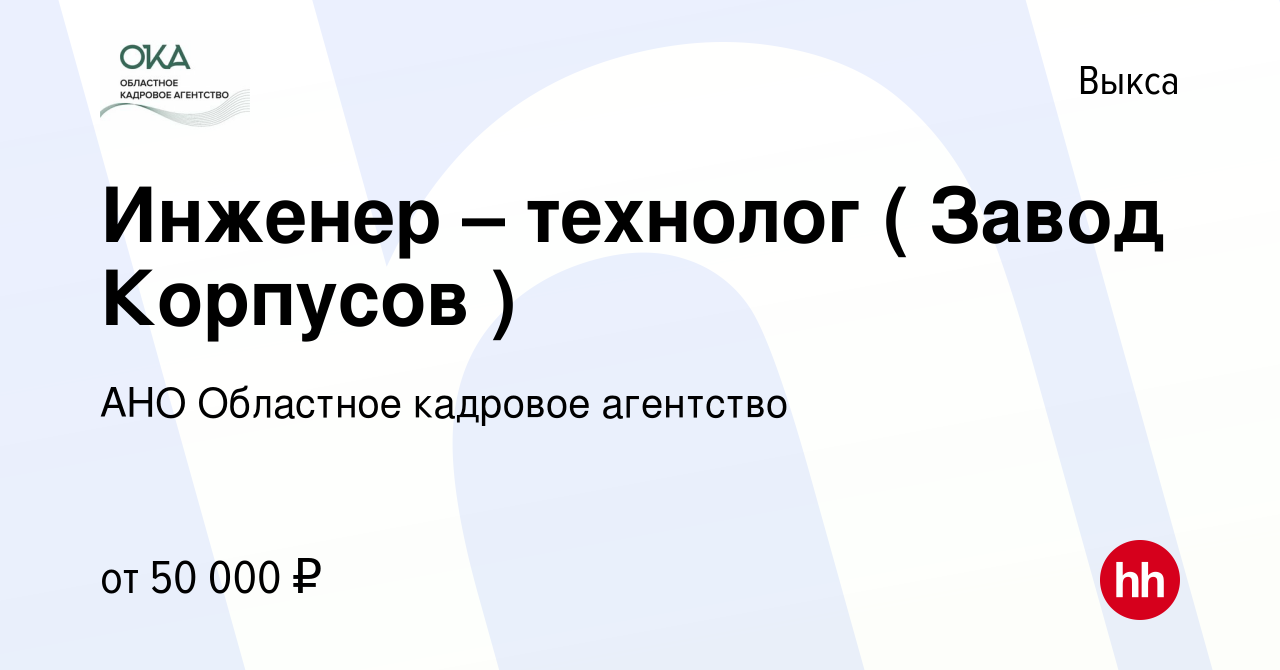 ОКА
ОБЛАСТНОЕ КАДРОВОЕ АГЕНТСТВО

Выкса

Инженер – технолог ( Завод Корпусов )

АНО Областное кадровое агентство

от 50 000 ₽

hh